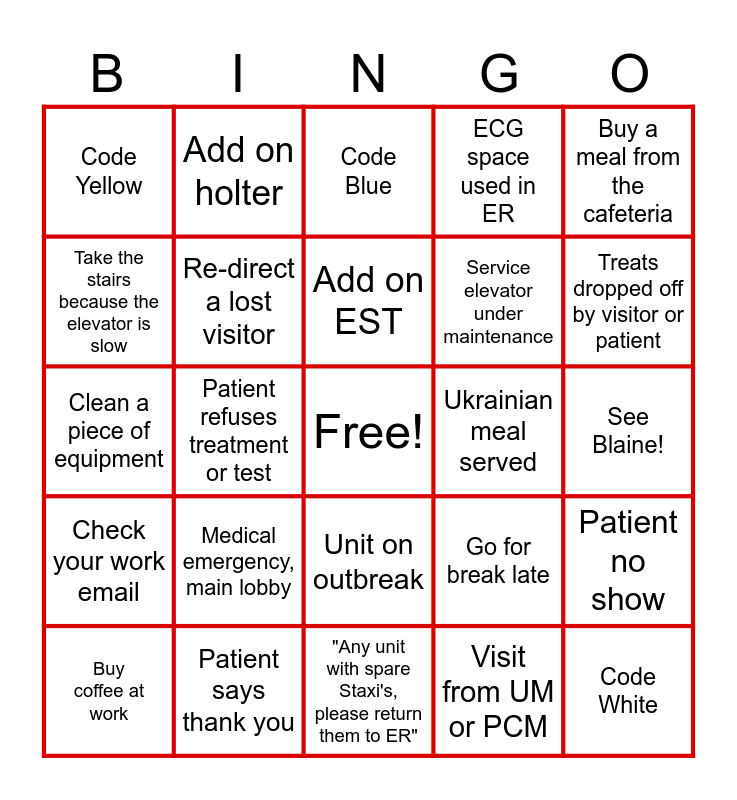 | B | I | N | G | O |
|---|---|---|---|---|
| Code Yellow | Add on holter | Code Blue | ECG space used in ER | Buy a meal from the cafeteria |
| Take the stairs because the elevator is slow | Re-direct a lost visitor | Add on EST | Service elevator under maintenance | Treats dropped off by visitor or patient |
| Clean a piece of equipment | Patient refuses treatment or test | Free! | Ukrainian meal served | See Blaine! |
| Check your work email | Medical emergency, main lobby | Unit on outbreak | Go for break late | Patient no show |
| Buy coffee at work | Patient says thank you | "Any unit with spare Staxi's, please return them to ER" | Visit from UM or PCM | Code White |